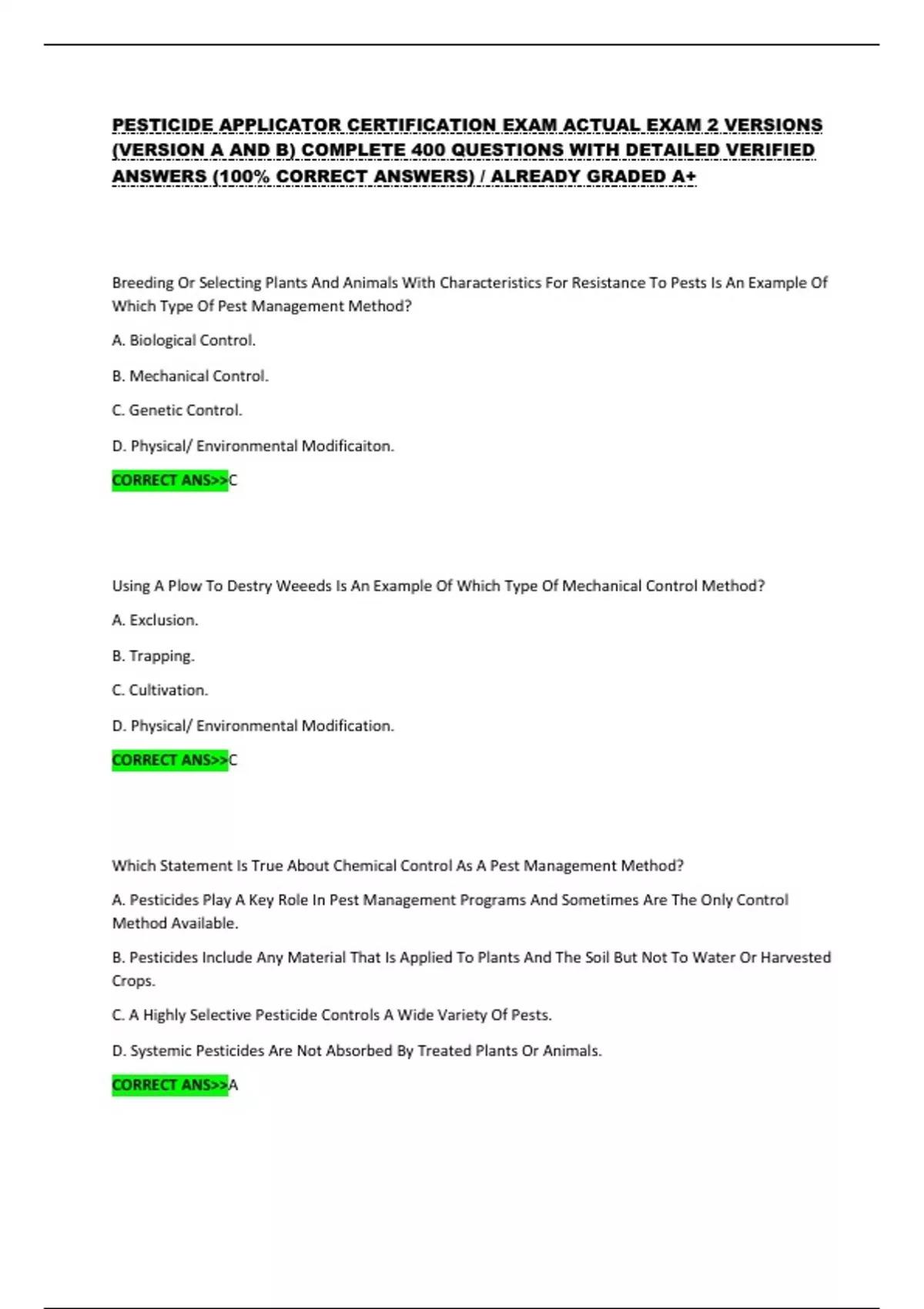 PESTICIDE APPLICATOR CERTIFICATION EXAM ACTUAL EXAM 2 VERSIONS (VERSION A AND B) COMPLETE 400 QUESTIONS WITH DETAILED VERIFIED ANSWERS (100% CORRECT ANSWERS) / ALREADY GRADED A+

Breeding Or Selecting Plants And Animals With Characteristics For Resistance To Pests Is An Example Of Which Type Of Pest Management Method?

A. Biological Control.

B. Mechanical Control.

C. Genetic Control.

D. Physical/ Environmental Modificaiton.

CORRECT ANS>>C

Using A Plow To Destry Weeeds Is An Example Of Which Type Of Mechanical Control Method?

A. Exclusion.

B. Trapping.

C. Cultivation.

D. Physical/ Environmental Modification.

CORRECT ANS>>C

Which Statement Is True About Chemical Control As A Pest Management Method?

A. Pesticides Play A Key Role In Pest Management Programs And Sometimes Are The Only Control Method Available.

B. Pesticides Include Any Material That Is Applied To Plants And The Soil But Not To Water Or Harvested Crops.

C. A Highly Selective Pesticide Controls A Wide Variety Of Pests.

D. Systemic Pesticides Are Not Absorbed By Treated Plants Or Animals.

CORRECT ANS>>A